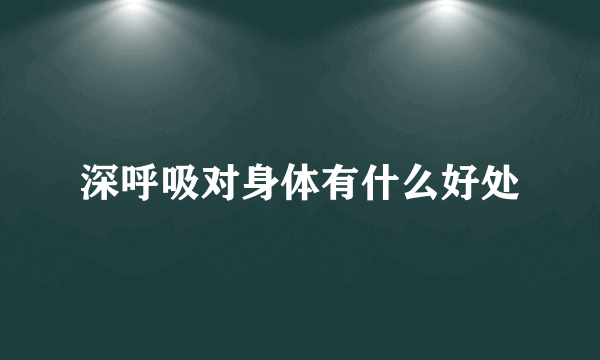 深呼吸对身体有什么好处